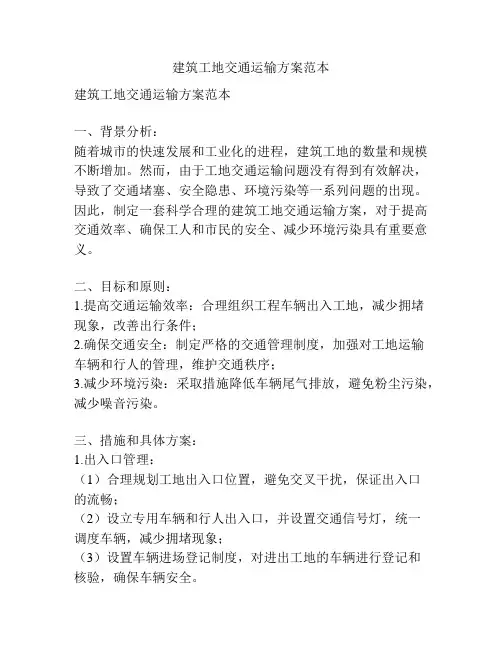 建筑工地交通运输方案范本

建筑工地交通运输方案范本

一、背景分析：
随着城市的快速发展和工业化的进程，建筑工地的数量和规模不断增加。然而，由于工地交通运输问题没有得到有效解决，导致了交通堵塞、安全隐患、环境污染等一系列问题的出现。因此，制定一套科学合理的建筑工地交通运输方案，对于提高交通效率、确保工人和市民的安全、减少环境污染具有重要意义。

二、目标和原则：
1.提高交通运输效率：合理组织工程车辆出入工地，减少拥堵现象，改善出行条件；
2.确保交通安全：制定严格的交通管理制度，加强对工地运输车辆和行人的管理，维护交通秩序；
3.减少环境污染：采取措施降低车辆尾气排放，避免粉尘污染，减少噪音污染。

三、措施和具体方案：
1.出入口管理：
（1）合理规划工地出入口位置，避免交叉干扰，保证出入口的流畅；
（2）设立专用车辆和行人出入口，并设置交通信号灯，统一调度车辆，减少拥堵现象；
（3）设置车辆进场登记制度，对进出工地的车辆进行登记和核验，确保车辆安全。